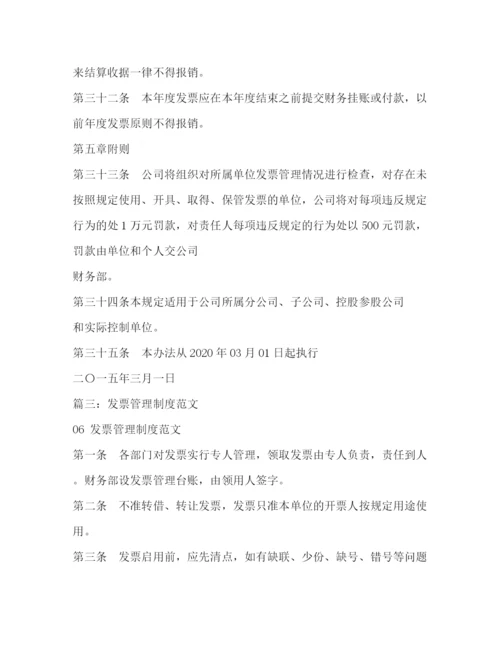 来结算收据一律不得报销。

第三十二条　本年度发票应在本年度结束之前提交财务挂账或付款，以前年度发票原则不得报销。

第五章附则

第三十三条　公司将组织对所属单位发票管理情况进行检查，对存在未按照规定使用、开具、取得、保管发票的单位，公司将对每项违反规定行为的处 1 万元罚款，对责任人每项违反规定的行为处以 500 元罚款，罚款由单位和个人交公司

财务部。

第三十四条本规定适用于公司所属分公司、子公司、控股参股公司

和实际控制单位。

第三十五条　本办法从 2020 年 03 月 01 日起执行

二〇一五年三月一日

篇三：发票管理制度范文

06 发票管理制度范文

第一条　各部门对发票实行专人管理，领取发票由专人负责，责任到人。财务部设发票管理台账，由领用人签字。

第二条　不准转借、转让发票，发票只准本单位的开票人按规定用途使用。

第三条　发票启用前，应先清点，如有缺联、少份、缺号、错号等问题